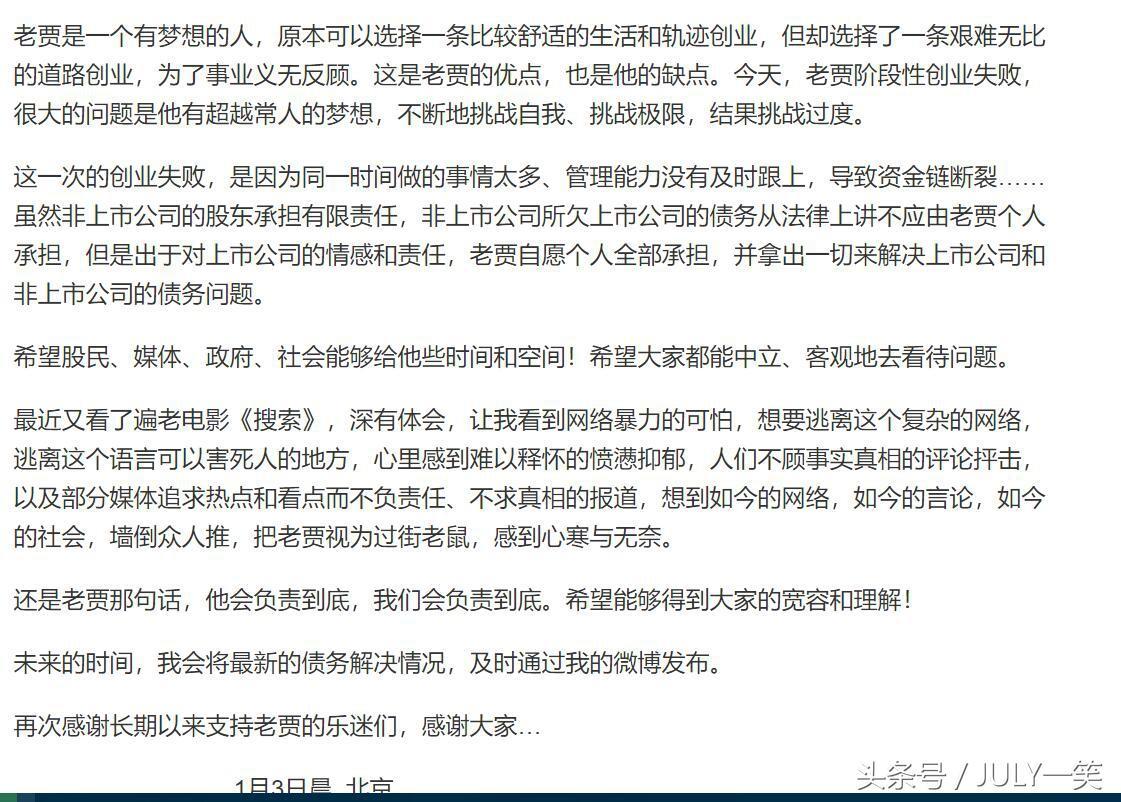 老贾是一个有梦想的人，原本可以选择一条比较舒适的生活和轨迹创业，但却选择了一条艰难无比的道路创业，为了事业义无反顾。这是老贾的优点，也是他的缺点。今天，老贾阶段性创业失败，很大的问题是他有超越常人的梦想，不断地挑战自我、挑战极限，结果挑战过度。

这一次的创业失败，是因为同一时间做的事情太多、管理能力没有及时跟上，导致资金链断裂……虽然非上市公司的股东承担有限责任，非上市公司所欠上市公司的债务从法律上讲不应由老贾个人承担，但是出于对上市公司的情感和责任，老贾自愿个人全部承担，并拿出一切来解决上市公司和非上市公司的债务问题。

希望股民、媒体、政府、社会能够给他些时间和空间！希望大家都能中立、客观地去看待问题。

最近又看了遍老电影《搜索》，深有体会，让我看到网络暴力的可怕，想要逃离这个复杂的网络，逃离这个语言可以害死人的地方，心里感到难以释怀的愤懑抑郁，人们不顾事实真相的评论抨击，以及部分媒体追求热点和看点而不负责任、不求真相的报道，想到如今的网络，如今的言论，如今的社会，墙倒众人推，把老贾视为过街老鼠，感到心寒与无奈。

还是老贾那句话，他会负责到底，我们会负责到底。希望能够得到大家的宽容和理解！

未来的时间，我会将最新的债务解决情况，及时通过我的微博发布。

再次感谢长期以来支持老贾的乐迷们，感谢大家…

1月3日晨 北京

头条号 / JULY一笑